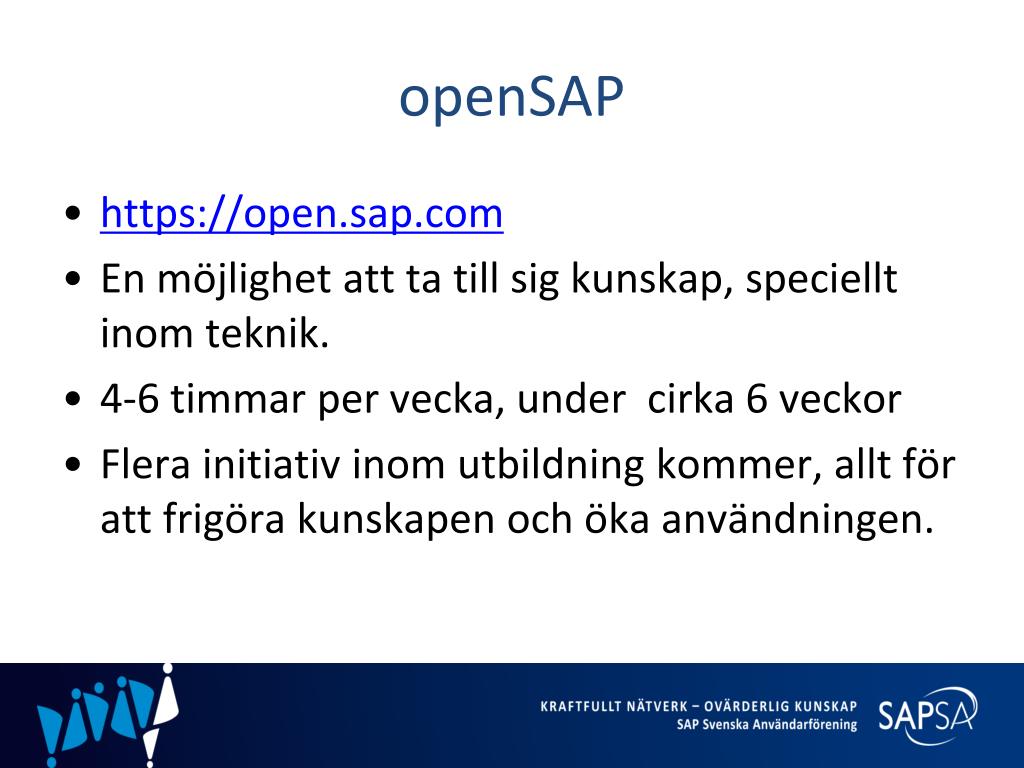 openSAP

• https://open.sap.com
• En möjlighet att ta till sig kunskap, speciellt inom teknik.
• 4-6 timmar per vecka, under  cirka 6 veckor
• Flera initiativ inom utbildning kommer, allt för att frigöra kunskapen och öka användningen.

KRAFTFULLT NÄTVERK – OVÄRDERLIG KUNSKAP
SAP Svenska Användarförening
SAPSA